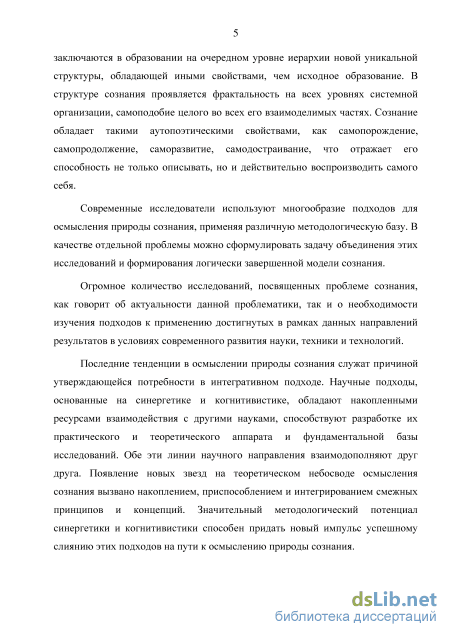 5

заключаются в образовании на очередном уровне иерархии новой уникальной структуры, обладающей иными свойствами, чем исходное образование. В структуре сознания проявляется фрактальность на всех уровнях системной организации, самоподобие целого во всех его взаимоделимых частях. Сознание обладает такими аутопоэтическими свойствами, как самопорождение, самопродолжение, саморазвитие, самодостраивание, что отражает его способность не только описывать, но и действительно воспроизводить самого себя.

Современные исследователи используют многообразие подходов для осмысления природы сознания, применяя различную методологическую базу. В качестве отдельной проблемы можно сформулировать задачу объединения этих исследований и формирования логически завершенной модели сознания.

Огромное количество исследований, посвященных проблеме сознания, как говорит об актуальности данной проблематики, так и о необходимости изучения подходов к применению достигнутых в рамках данных направлений результатов в условиях современного развития науки, техники и технологий.

Последние тенденции в осмыслении природы сознания служат причиной утверждающейся потребности в интегративном подходе. Научные подходы, основанные на синергетике и когнитивистике, обладают накопленными ресурсами взаимодействия с другими науками, способствуют разработке их практического и теоретического аппарата и фундаментальной базы исследований. Обе эти линии научного направления взаимодополняют друг друга. Появление новых звезд на теоретическом небосводе осмысления сознания вызвано накоплением, приспособлением и интегрированием смежных принципов и концепций. Значительный методологический потенциал синергетики и когнитивистики способен придать новый импульс успешному слиянию этих подходов на пути к осмыслению природы сознания.

dsLib.net
библиотека диссертаций